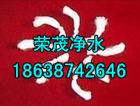 荣茂净水
18638742646